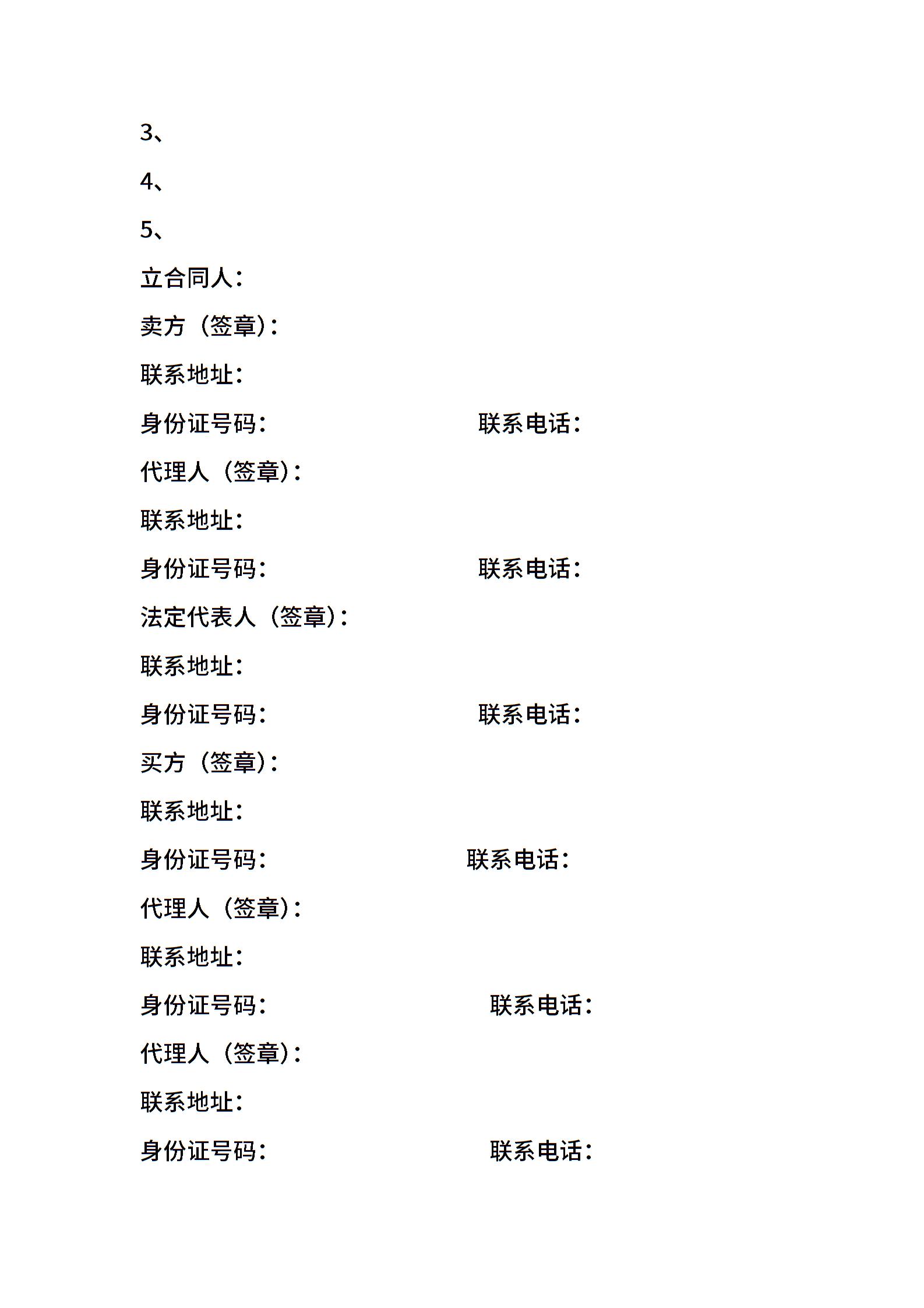 3、

4、

5、

立合同人：

卖方（签章）：

联系地址：

身份证号码：　　　　　　联系电话：

代理人（签章）：

联系地址：

身份证号码：　　　　　　联系电话：

法定代表人（签章）：

联系地址：

身份证号码：　　　　　　联系电话：

买方（签章）：

联系地址：

身份证号码：　　　　　　联系电话：

代理人（签章）：

联系地址：

身份证号码：　　　　　　联系电话：

代理人（签章）：

联系地址：

身份证号码：　　　　　　联系电话：